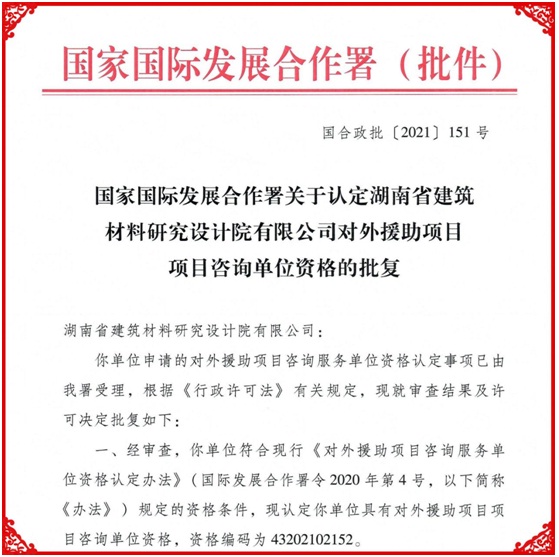 国家国际发展合作署（批件）

国合政批〔2021〕151号

国家国际发展合作署关于认定湖南省建筑材料研究设计院有限公司对外援助项目项目咨询单位资格的批复

湖南省建筑材料研究设计院有限公司：

你单位申请的对外援助项目咨询服务单位资格认定事项已由我署受理，根据《行政许可法》有关规定，现就审查结果及许可决定批复如下：

一、经审查，你单位符合现行《对外援助项目咨询服务单位资格认定办法》（国际发展合作署令2020年第4号，以下简称《办法》）规定的资格条件，现认定你单位具有对外援助项目项目咨询单位资格，资格编码为43202102152。